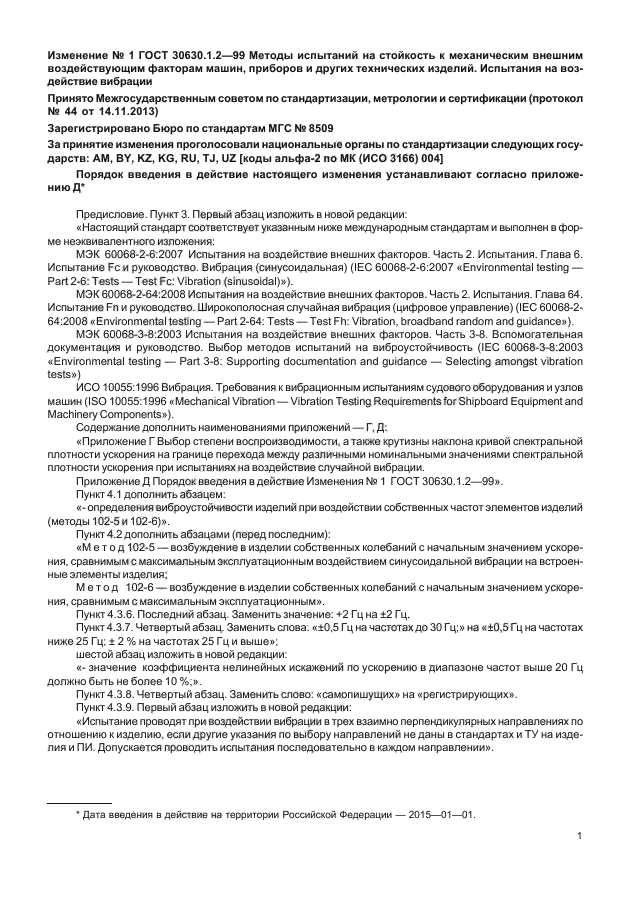 Изменение № 1 ГОСТ 30630.1.2—99 Методы испытаний на стойкость к механическим внешним воздействующим факторам машин, приборов и других технических изделий. Испытания на воздействие вибрации

Принято Межгосударственным советом по стандартизации, метрологии и сертификации (протокол № 44 от 14.11.2013)

Зарегистрировано Бюро по стандартам МГС № 8509

За принятие изменения проголосовали национальные органы по стандартизации следующих государств: AM, BY, KZ, KG, RU, TJ, UZ [коды альфа-2 по МК (ИСО 3166) 004]

Порядок введения в действие настоящего изменения устанавливают согласно приложению Д*

Предисловие. Пункт 3. Первый абзац изложить в новой редакции:

«Настоящий стандарт соответствует указанным ниже международным стандартам и выполнен в форме неэквивалентного изложения:

МЭК 60068-2-6:2007 Испытания на воздействие внешних факторов. Часть 2. Испытания. Глава 6. Испытание Fc и руководство. Вибрация (синусоидальная) (IEC 60068-2-6:2007 «Environmental testing — Part 2-6: Tests — Test Fc: Vibration (sinusoidal)»).

МЭК 60068-2-64:2008 Испытания на воздействие внешних факторов. Часть 2. Испытания. Глава 64. Испытание Fn и руководство. Широкополосная случайная вибрация (цифровое управление) (IEC 60068-2-64:2008 «Environmental testing — Part 2-64: Tests — Test Fh: Vibration, broadband random and guidance»).

МЭК 60068-3-8:2003 Испытания на воздействие внешних факторов. Часть 3-8. Вспомогательная документация и руководство. Выбор методов испытаний на виброустойчивость (IEC 60068-3-8:2003 «Environmental testing — Part 3-8: Supporting documentation and guidance — Selecting amongst vibration tests»)

ИСО 10055:1996 Вибрация. Требования к вибрационным испытаниям судового оборудования и узлов машин (ISO 10055:1996 «Mechanical Vibration — Vibration Testing Requirements for Shipboard Equipment and Machinery Components»).

Содержание дополнить наименованиями приложений — Г, Д:

«Приложение Г Выбор степени воспроизводимости, а также крутизны наклона кривой спектральной плотности ускорения на границе перехода между различными номинальными значениями спектральной плотности ускорения при испытаниях на воздействие случайной вибрации.

Приложение Д Порядок введения в действие Изменения № 1 ГОСТ 30630.1.2—99».

Пункт 4.1 дополнить абзацем:

«- определения виброустойчивости изделий при воздействии собственных частот элементов изделий (методы 102-5 и 102-6)».

Пункт 4.2 дополнить абзацами (перед последним):

«М е т о д 102-5 — возбуждение в изделии собственных колебаний с начальным значением ускорения, сравнимым с максимальным эксплуатационным воздействием синусоидальной вибрации на встроенные элементы изделия;

М е т о д 102-6 — возбуждение в изделии собственных колебаний с начальным значением ускорения, сравнимым с максимальным эксплуатационным».

Пункт 4.3.6. Последний абзац. Заменить значение: +2 Гц на ±2 Гц.

Пункт 4.3.7. Четвертый абзац. Заменить слова: «±0,5 Гц на частотах до 30 Гц;» на «±0,5 Гц на частотах ниже 25 Гц; ± 2 % на частотах 25 Гц и выше»;

шестой абзац изложить в новой редакции:

«- значение коэффициента нелинейных искажений по ускорению в диапазоне частот выше 20 Гц должно быть не более 10 %;».

Пункт 4.3.8. Четвертый абзац. Заменить слово: «самопишущих» на «регистрирующих».

Пункт 4.3.9. Первый абзац изложить в новой редакции:

«Испытание проводят при воздействии вибрации в трех взаимно перпендикулярных направлениях по отношению к изделию, если другие указания по выбору направлений не даны в стандартах и ТУ на изделия и ПИ. Допускается проводить испытания последовательно в каждом направлении».

* Дата введения в действие на территории Российской Федерации — 2015—01—01.

1